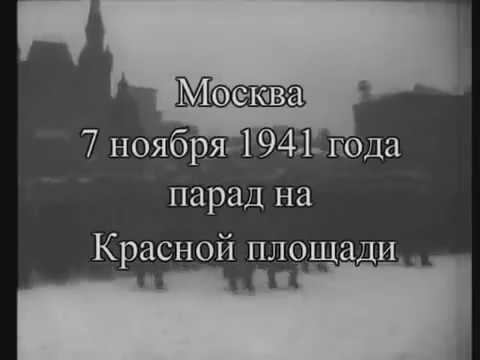 Москва
7 ноября 1941 года
парад на
Красной площади